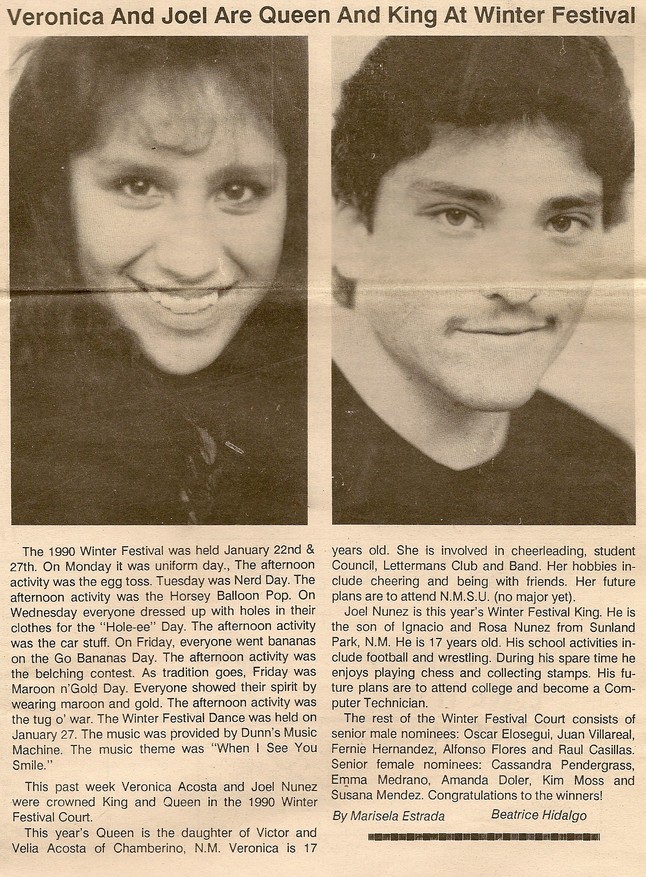 Veronica And Joel Are Queen And King At Winter Festival

The 1990 Winter Festival was held January 22nd & 27th. On Monday it was uniform day., The afternoon activity was the egg toss. Tuesday was Nerd Day. The afternoon activity was the Horsey Balloon Pop. On Wednesday everyone dressed up with holes in their clothes for the "Hole-ee" Day. The afternoon activity was the car stuff. On Friday, everyone went bananas on the Go Bananas Day. The afternoon activity was the belching contest. As tradition goes, Friday was Maroon n'Gold Day. Everyone showed their spirit by wearing maroon and gold. The afternoon activity was the tug o' war. The Winter Festival Dance was held on January 27. The music was provided by Dunn's Music Machine. The music theme was "When I See You Smile."

This past week Veronica Acosta and Joel Nunez were crowned King and Queen in the 1990 Winter Festival Court.

This year's Queen is the daughter of Victor and Velia Acosta of Chamberino, N.M. Veronica is 17 years old. She is involved in cheerleading, student Council, Lettermans Club and Band. Her hobbies include cheering and being with friends. Her future plans are to attend N.M.S.U. (no major yet).

Joel Nunez is this year's Winter Festival King. He is the son of Ignacio and Rosa Nunez from Sunland Park, N.M. He is 17 years old. His school activities include football and wrestling. During his spare time he enjoys playing chess and collecting stamps. His future plans are to attend college and become a Computer Technician.

The rest of the Winter Festival Court consists of senior male nominees: Oscar Elosegui, Juan Villareal, Fernie Hernandez, Alfonso Flores and Raul Casillas. Senior female nominees: Cassandra Pendergrass, Emma Medrano, Amanda Doler, Kim Moss and Susana Mendez. Congratulations to the winners!

By Marisela Estrada Beatrice Hidalgo